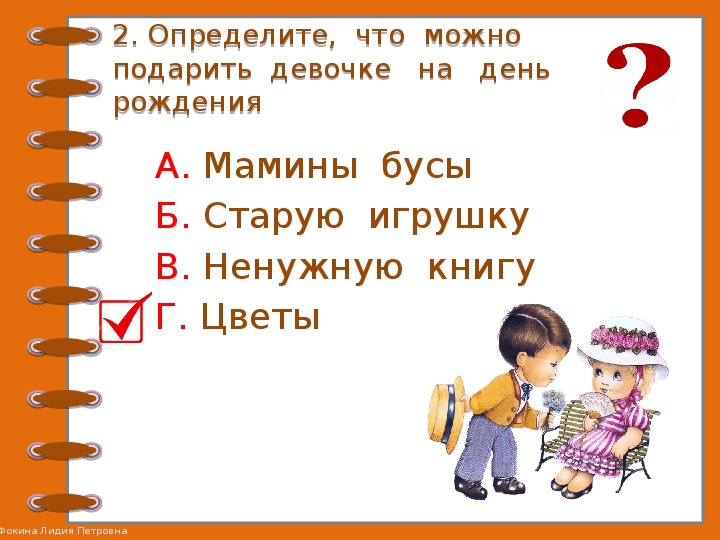 2. Определите, что можно подарить девочке на день рождения

?

А. Мамины бусы

Б. Старую игрушку

В. Ненужную книгу

Г. Цветы

Фокина Лидия Петровна